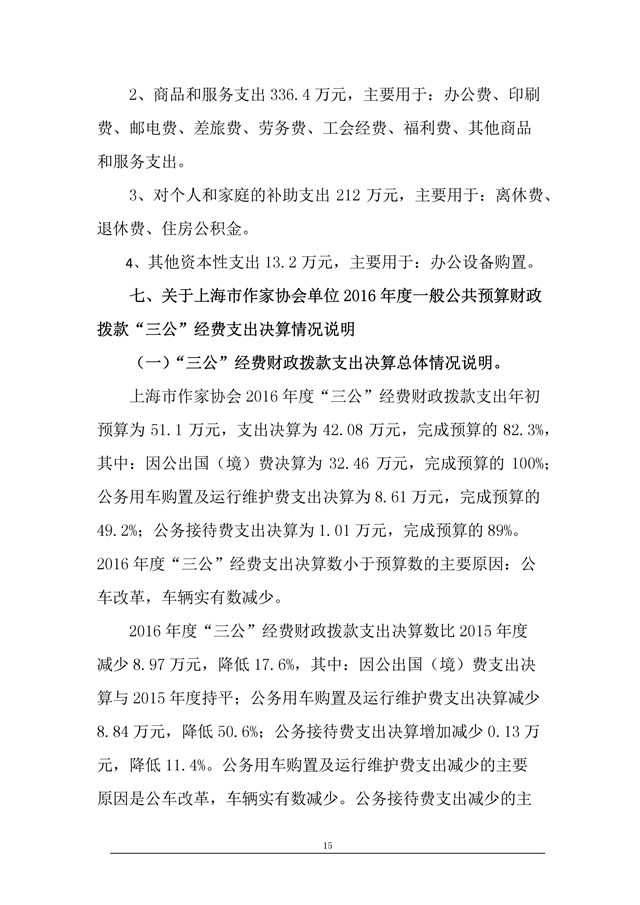 2、商品和服务支出 336.4 万元，主要用于：办公费、印刷费、邮电费、差旅费、劳务费、工会经费、福利费、其他商品和服务支出。

3、对个人和家庭的补助支出 212 万元，主要用于：离休费、退休费、住房公积金。

4、其他资本性支出 13.2 万元，主要用于：办公设备购置。

七、关于上海市作家协会单位 2016 年度一般公共预算财政拨款“三公”经费支出决算情况说明

（一）“三公”经费财政拨款支出决算总体情况说明。

上海市作家协会 2016 年度“三公”经费财政拨款支出年初预算为 51.1 万元，支出决算为 42.08 万元，完成预算的 82.3%，其中：因公出国（境）费决算为 32.46 万元，完成预算的 100%；公务用车购置及运行维护费支出决算为 8.61 万元，完成预算的 49.2%；公务接待费支出决算为 1.01 万元，完成预算的 89%。2016 年度“三公”经费支出决算数小于预算数的主要原因：公车改革，车辆实有数减少。

2016 年度“三公”经费财政拨款支出决算数比 2015 年度减少 8.97 万元，降低 17.6%，其中：因公出国（境）费支出决算与 2015 年度持平；公务用车购置及运行维护费支出决算减少 8.84 万元，降低 50.6%；公务接待费支出决算增加减少 0.13 万元，降低 11.4%。公务用车购置及运行维护费支出减少的主要原因是公车改革，车辆实有数减少。公务接待费支出减少的主

15